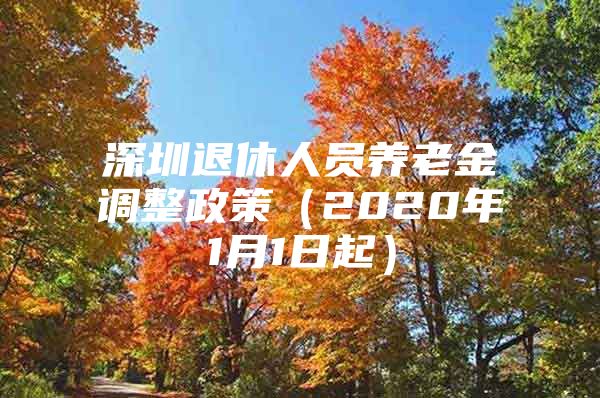 深圳退休人员养老金调整政策（2020年1月1日起）